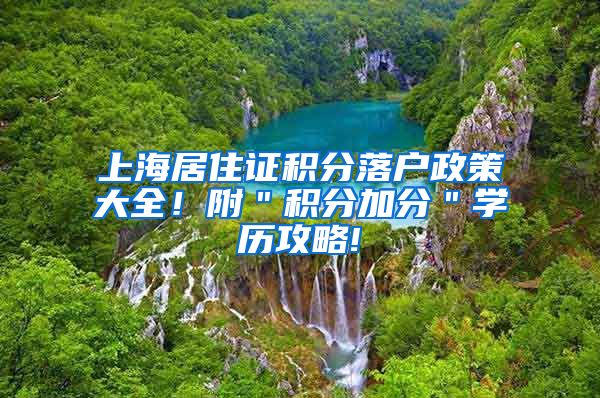 上海居住证积分落户政策大全！附＂积分加分＂学历攻略!